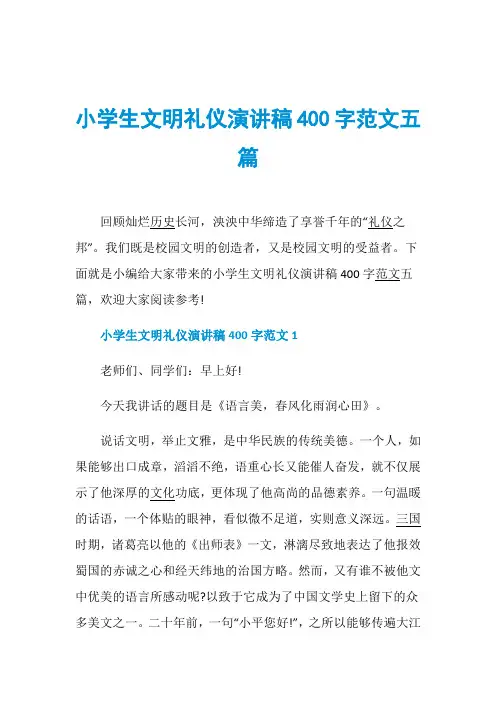 小学生文明礼仪演讲稿400字范文五篇

回顾灿烂历史长河，泱泱中华缔造了享誉千年的“礼仪之邦”。我们既是校园文明的创造者，又是校园文明的受益者。下面就是小编给大家带来的小学生文明礼仪演讲稿400字范文五篇，欢迎大家阅读参考!

小学生文明礼仪演讲稿400字范文1

老师们、同学们：早上好!

今天我讲话的题目是《语言美，春风化雨润心田》。

说话文明，举止文雅，是中华民族的传统美德。一个人，如果能够出口成章，滔滔不绝，语重心长又能催人奋发，就不仅展示了他深厚的文化功底，更体现了他高尚的品德素养。一句温暖的话语，一个体贴的眼神，看似微不足道，实则意义深远。三国时期，诸葛亮以他的《出师表》一文，淋漓尽致地表达了他报效蜀国的赤诚之心和经天纬地的治国方略。然而，又有谁不被他文中优美的语言所感动呢?以致于它成为了中国文学史上留下的众多美文之一。二十年前，一句“小平您好!”，之所以能够传遍大江